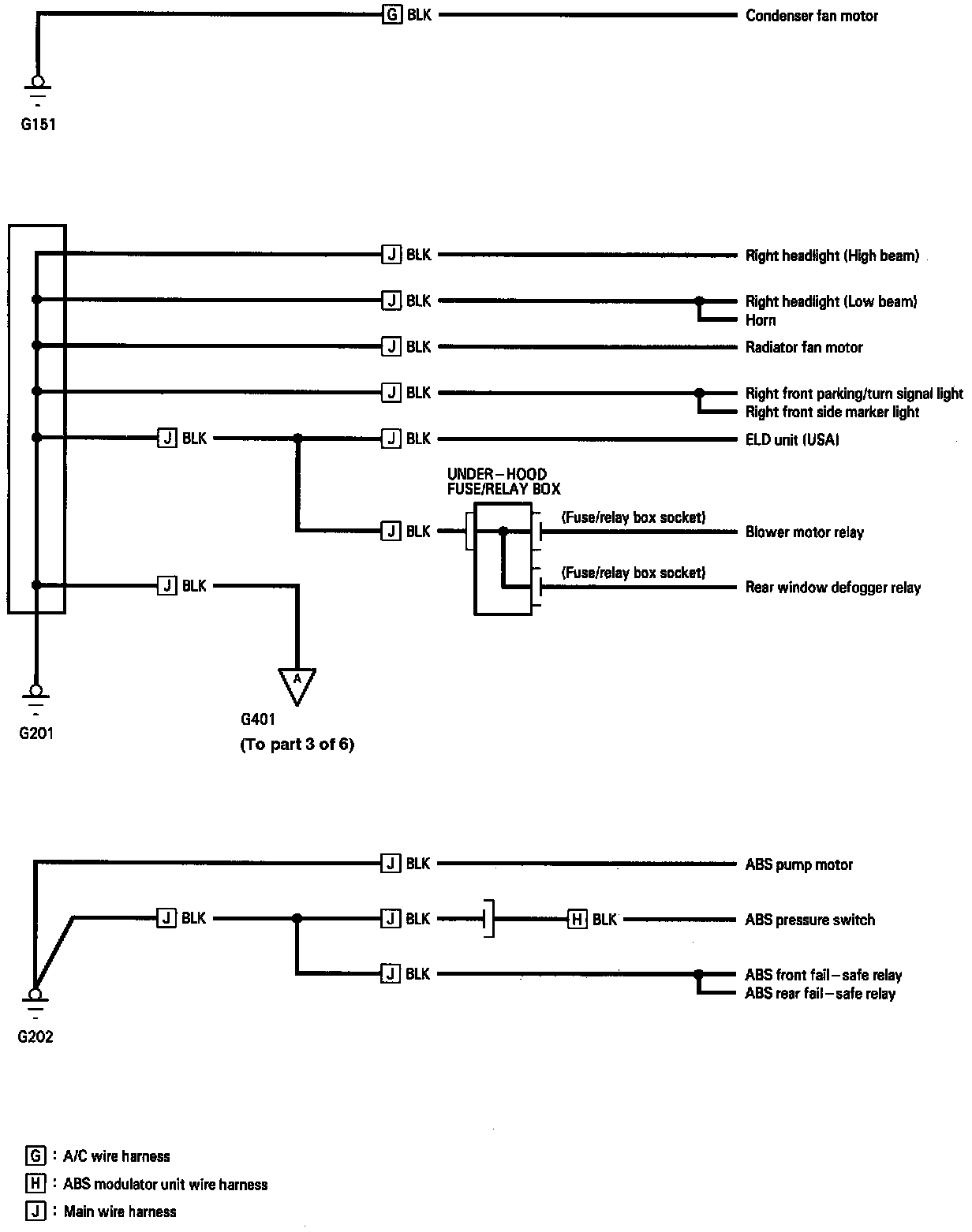 G BLK Condenser fan motor

G151

J BLK Right headlight (High beam)

J BLK Right headlight (Low beam)
Horn

J BLK Radiator fan motor

J BLK Right front parking/turn signal light
Right front side marker light

J BLK J BLK ELD unit (USA)

UNDER-HOOD FUSE/RELAY BOX

J BLK (Fuse/relay box socket) Blower motor relay

(Fuse/relay box socket) Rear window defogger relay

J BLK

A

G201

G401
(To part 3 of 6)

J BLK ABS pump motor

J BLK J BLK H BLK ABS pressure switch

J BLK ABS front fail-safe relay
ABS rear fail-safe relay

G202

G : A/C wire harness
H : ABS modulator unit wire harness
J : Main wire harness